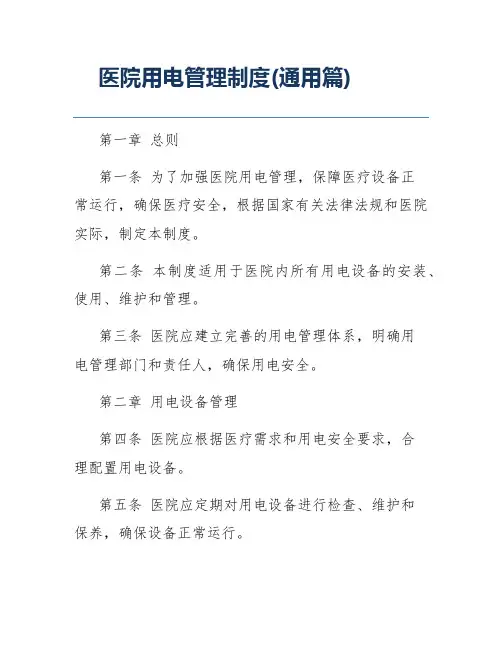 医院用电管理制度(通用篇)

第一章 总则

第一条 为了加强医院用电管理，保障医疗设备正常运行，确保医疗安全，根据国家有关法律法规和医院实际，制定本制度。

第二条 本制度适用于医院内所有用电设备的安装、使用、维护和管理。

第三条 医院应建立完善的用电管理体系，明确用电管理部门和责任人，确保用电安全。

第二章 用电设备管理

第四条 医院应根据医疗需求和用电安全要求，合理配置用电设备。

第五条 医院应定期对用电设备进行检查、维护和保养，确保设备正常运行。